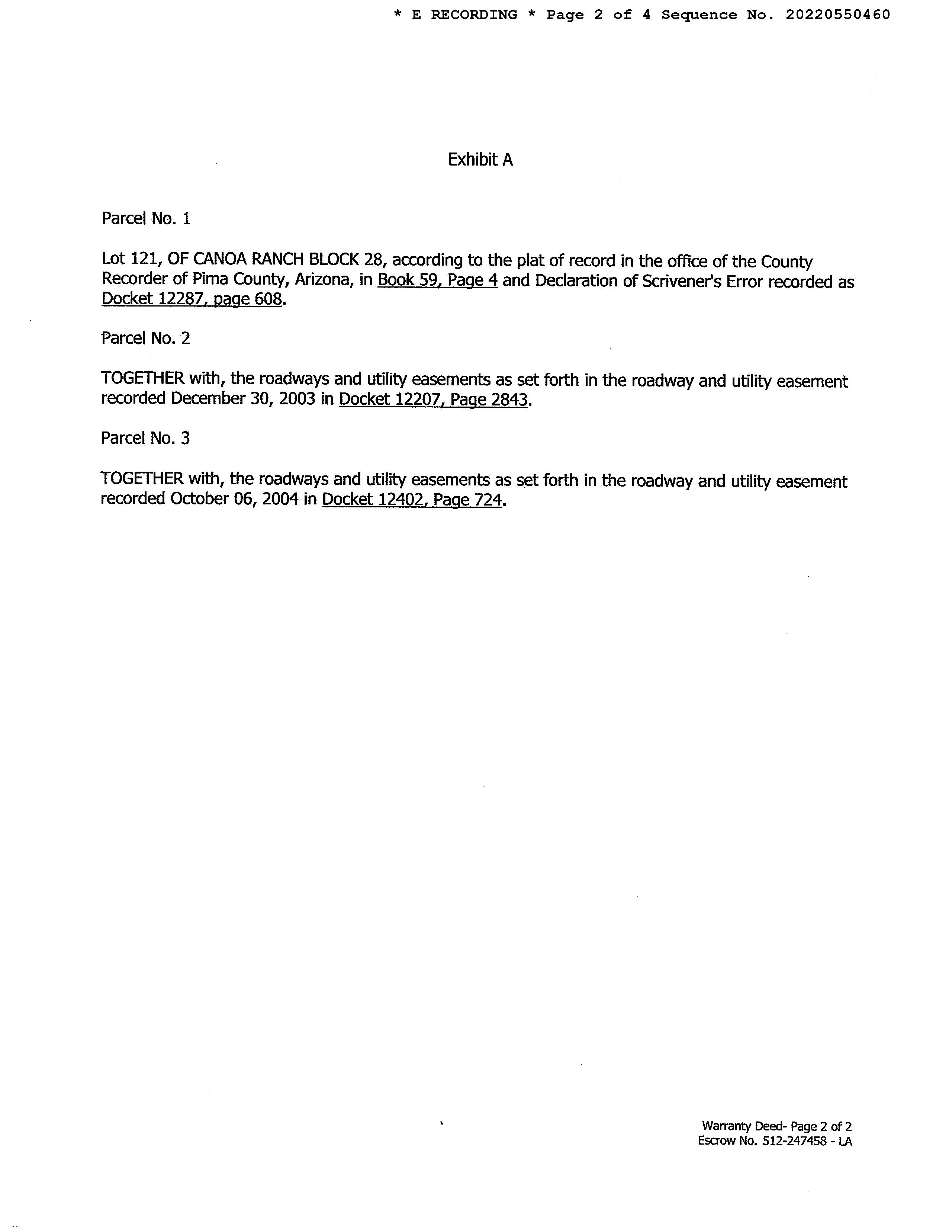 * E RECORDING * Page 2 of 4 Sequence No. 20220550460

Exhibit A

Parcel No. 1

Lot 121, OF CANOA RANCH BLOCK 28, according to the plat of record in the office of the County Recorder of Pima County, Arizona, in Book 59, Page 4 and Declaration of Scrivener's Error recorded as Docket 12287, page 608.

Parcel No. 2

TOGETHER with, the roadways and utility easements as set forth in the roadway and utility easement recorded December 30, 2003 in Docket 12207, Page 2843.

Parcel No. 3

TOGETHER with, the roadways and utility easements as set forth in the roadway and utility easement recorded October 06, 2004 in Docket 12402, Page 724.

Warranty Deed- Page 2 of 2
Escrow No. 512-247458 - LA